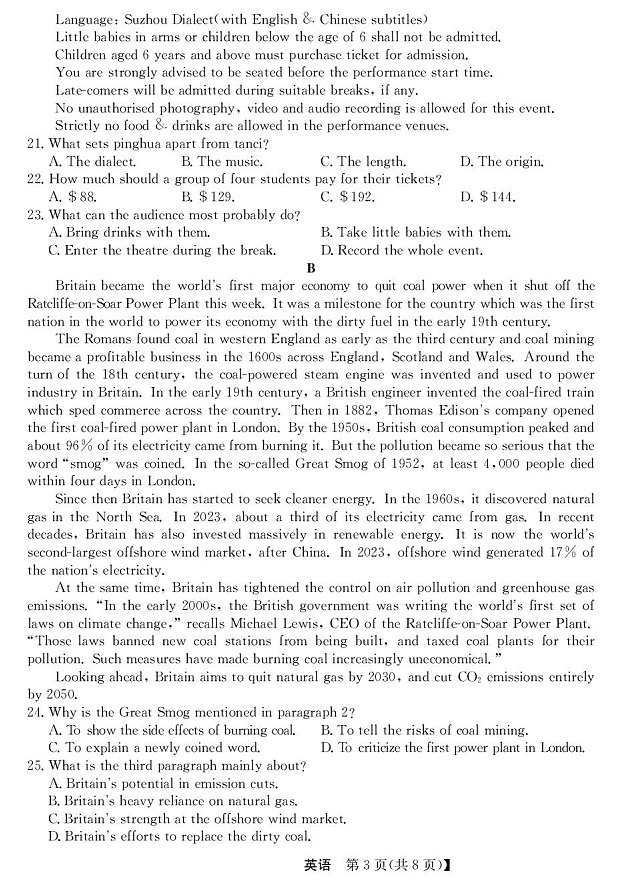 Language: Suzhou Dialect(with English & Chinese subtitles)
Little babies in arms or children below the age of 6 shall not be admitted.
Children aged 6 years and above must purchase ticket for admission.
You are strongly advised to be seated before the performance start time.
Late-comers will be admitted during suitable breaks, if any.
No unauthorised photography, video and audio recording is allowed for this event.
Strictly no food & drinks are allowed in the performance venues.

21. What sets pinghua apart from tanci?
A. The dialect. B. The music. C. The length. D. The origin.
22. How much should a group of four students pay for their tickets?
A. \$88. B. \$129. C. \$192. D. \$144.
23. What can the audience most probably do?
A. Bring drinks with them. B. Take little babies with them.
C. Enter the theatre during the break. D. Record the whole event.

B

Britain became the world's first major economy to quit coal power when it shut off the Ratcliffe-on-Soar Power Plant this week. It was a milestone for the country which was the first nation in the world to power its economy with the dirty fuel in the early 19th century.

The Romans found coal in western England as early as the third century and coal mining became a profitable business in the 1600s across England, Scotland and Wales. Around the turn of the 18th century, the coal-powered steam engine was invented and used to power industry in Britain. In the early 19th century, a British engineer invented the coal-fired train which sped commerce across the country. Then in 1882, Thomas Edison's company opened the first coal-fired power plant in London. By the 1950s, British coal consumption peaked and about 96% of its electricity came from burning it. But the pollution became so serious that the word "smog" was coined. In the so-called Great Smog of 1952, at least 4,000 people died within four days in London.

Since then Britain has started to seek cleaner energy. In the 1960s, it discovered natural gas in the North Sea. In 2023, about a third of its electricity came from gas. In recent decades, Britain has also invested massively in renewable energy. It is now the world's second-largest offshore wind market, after China. In 2023, offshore wind generated 17% of the nation's electricity.

At the same time, Britain has tightened the control on air pollution and greenhouse gas emissions. "In the early 2000s, the British government was writing the world's first set of laws on climate change," recalls Michael Lewis, CEO of the Ratcliffe-on-Soar Power Plant. "Those laws banned new coal stations from being built, and taxed coal plants for their pollution. Such measures have made burning coal increasingly uneconomical."

Looking ahead, Britain aims to quit natural gas by 2030, and cut $CO_2$ emissions entirely by 2050.

24. Why is the Great Smog mentioned in paragraph 2?
A. To show the side effects of burning coal. B. To tell the risks of coal mining.
C. To explain a newly coined word. D. To criticize the first power plant in London.
25. What is the third paragraph mainly about?
A. Britain's potential in emission cuts.
B. Britain's heavy reliance on natural gas.
C. Britain's strength at the offshore wind market.
D. Britain's efforts to replace the dirty coal.

英语 第3页(共8页)】